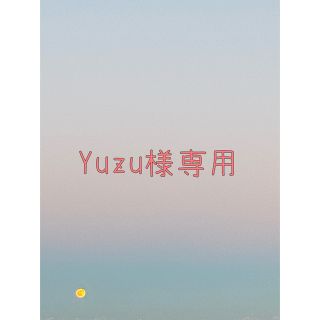 Yuzu様専用